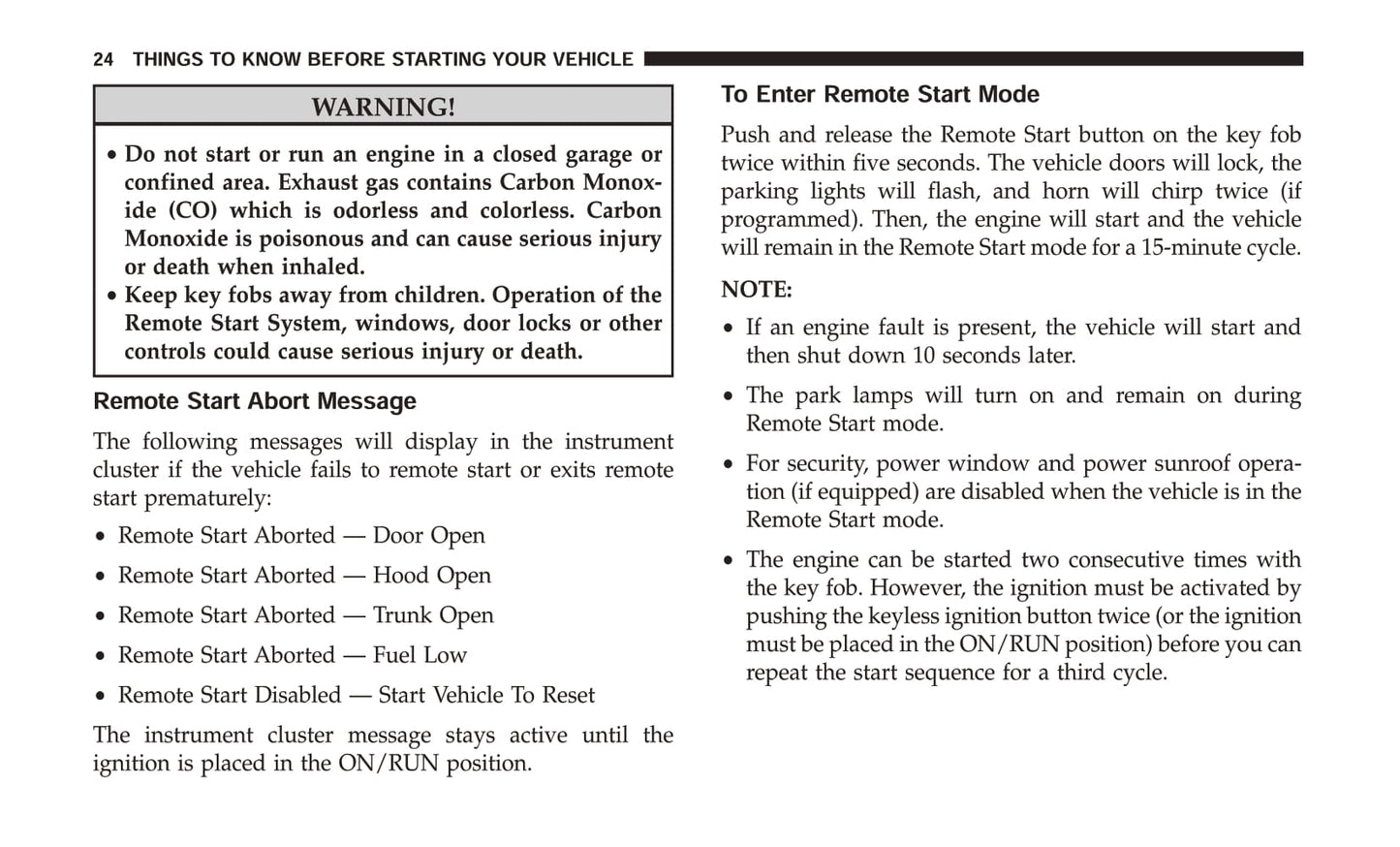 24 THINGS TO KNOW BEFORE STARTING YOUR VEHICLE

WARNING!

• Do not start or run an engine in a closed garage or confined area. Exhaust gas contains Carbon Monoxide (CO) which is odorless and colorless. Carbon Monoxide is poisonous and can cause serious injury or death when inhaled.
• Keep key fobs away from children. Operation of the Remote Start System, windows, door locks or other controls could cause serious injury or death.

Remote Start Abort Message

The following messages will display in the instrument cluster if the vehicle fails to remote start or exits remote start prematurely:

• Remote Start Aborted — Door Open

• Remote Start Aborted — Hood Open

• Remote Start Aborted — Trunk Open

• Remote Start Aborted — Fuel Low

• Remote Start Disabled — Start Vehicle To Reset

The instrument cluster message stays active until the ignition is placed in the ON/RUN position.

To Enter Remote Start Mode

Push and release the Remote Start button on the key fob twice within five seconds. The vehicle doors will lock, the parking lights will flash, and horn will chirp twice (if programmed). Then, the engine will start and the vehicle will remain in the Remote Start mode for a 15-minute cycle.

NOTE:

• If an engine fault is present, the vehicle will start and then shut down 10 seconds later.

• The park lamps will turn on and remain on during Remote Start mode.

• For security, power window and power sunroof operation (if equipped) are disabled when the vehicle is in the Remote Start mode.

• The engine can be started two consecutive times with the key fob. However, the ignition must be activated by pushing the keyless ignition button twice (or the ignition must be placed in the ON/RUN position) before you can repeat the start sequence for a third cycle.